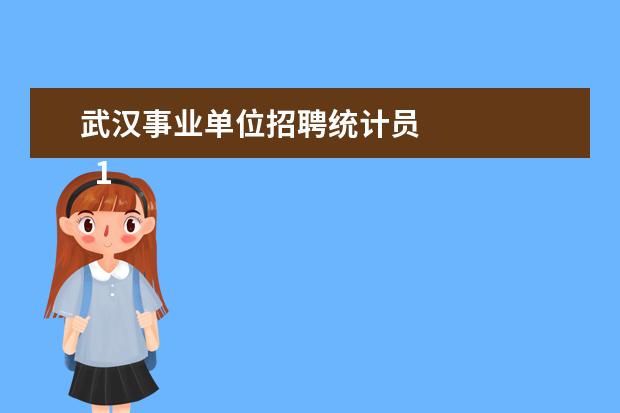 武汉事业单位招聘统计员

1